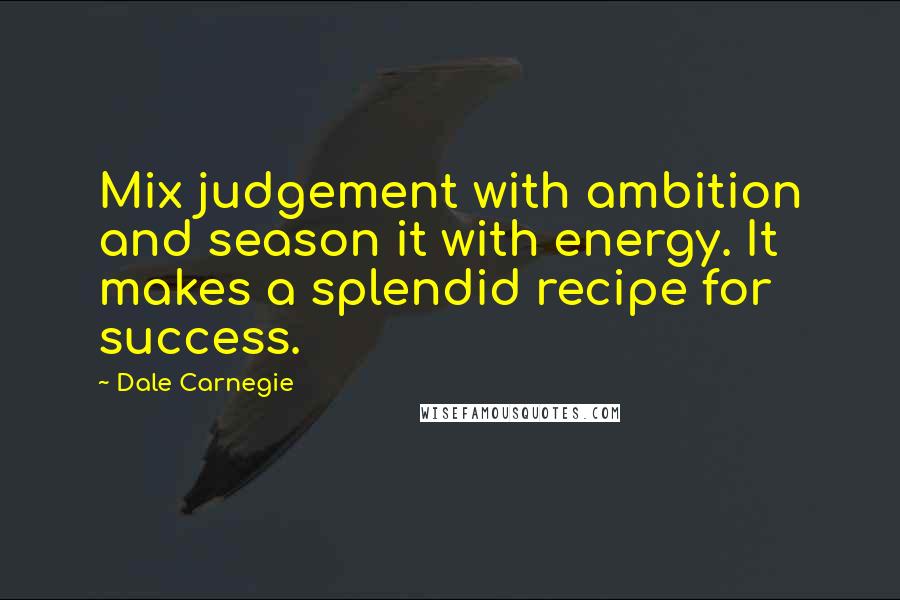 Mix judgement with ambition and season it with energy. It makes a splendid recipe for success.

~ Dale Carnegie

WISEFAMOUSQUOTES.COM